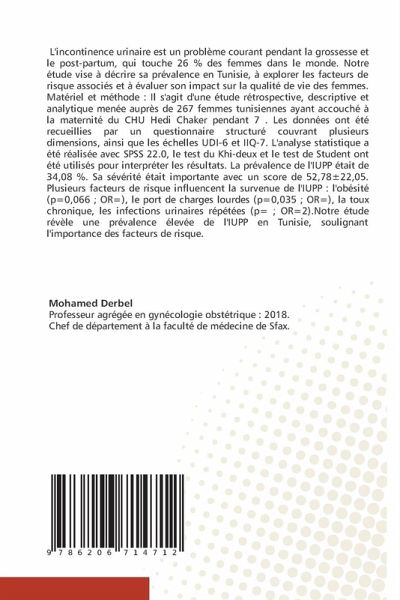 L'incontinence urinaire est un problème courant pendant la grossesse et le post-partum, qui touche 26 % des femmes dans le monde. Notre étude vise à décrire sa prévalence en Tunisie, à explorer les facteurs de risque associés et à évaluer son impact sur la qualité de vie des femmes. Matériel et méthode : Il s'agit d'une étude rétrospective, descriptive et analytique menée auprès de 267 femmes tunisiennes ayant accouché à la maternité du CHU Hedi Chaker pendant 7 . Les données ont été recueillies par un questionnaire structuré couvrant plusieurs dimensions, ainsi que les échelles UDI-6 et IIQ-7. L'analyse statistique a été réalisée avec SPSS 22.0, le test du Khi-deux et le test de Student ont été utilisés pour interpréter les résultats. La prévalence de l'IUPP était de 34,08 %. Sa sévérité était importante avec un score de 52,78±22,05. Plusieurs facteurs de risque influencent la survenue de l'IUPP : l'obésité (p=0,066 ; OR=), le port de charges lourdes (p=0,035 ; OR=), la toux chronique, les infections urinaires répétées (p= ; OR=2).Notre étude révèle une prévalence élevée de l'IUPP en Tunisie, soulignant l'importance des facteurs de risque.

Mohamed Derbel
Professeur agrégée en gynécologie obstétrique : 2018.
Chef de département à la faculté de médecine de Sfax.

9 786206 714712